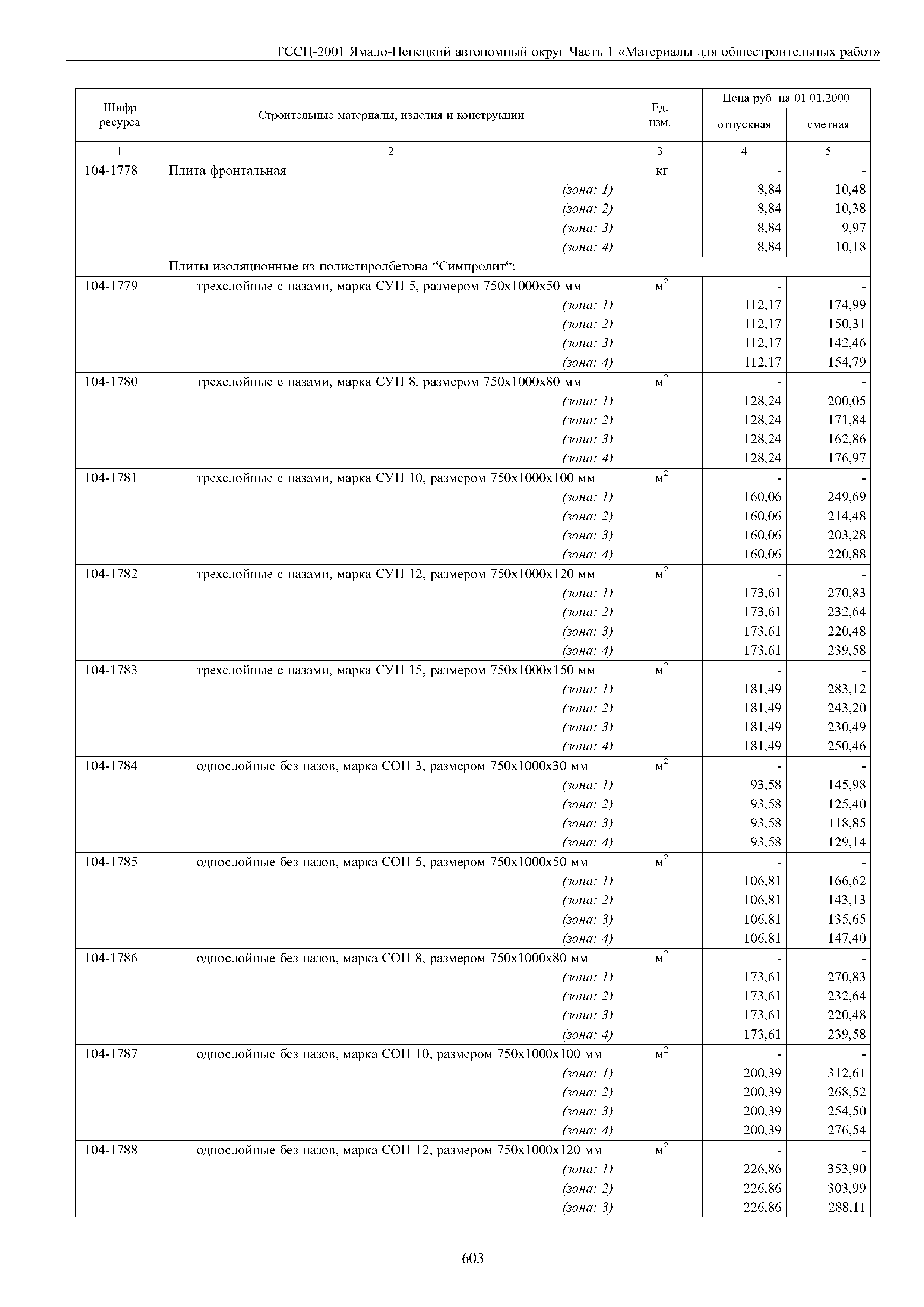 ТССЦ-2001 Ямало-Ненецкий автономный округ Часть 1 «Материалы для общестроительных работ»

| Шифр ресурса | Строительные материалы, изделия и конструкции | Ед. изм. | Цена руб. на 01.01.2000 отпускная | Цена руб. на 01.01.2000 сметная |
|---|---|---|---|---|
| 1 | 2 | 3 | 4 | 5 |
| 104-1778 | Плита фронтальная | кг | - | - |
| | (зона: 1) | | 8,84 | 10,48 |
| | (зона: 2) | | 8,84 | 10,38 |
| | (зона: 3) | | 8,84 | 9,97 |
| | (зона: 4) | | 8,84 | 10,18 |
| | Плиты изоляционные из полистиролбетона “Симпролит“: | | | |
| 104-1779 | трехслойные с пазами, марка СУП 5, размером 750х1000х50 мм | $м^2$ | - | - |
| | (зона: 1) | | 112,17 | 174,99 |
| | (зона: 2) | | 112,17 | 150,31 |
| | (зона: 3) | | 112,17 | 142,46 |
| | (зона: 4) | | 112,17 | 154,79 |
| 104-1780 | трехслойные с пазами, марка СУП 8, размером 750х1000х80 мм | $м^2$ | - | - |
| | (зона: 1) | | 128,24 | 200,05 |
| | (зона: 2) | | 128,24 | 171,84 |
| | (зона: 3) | | 128,24 | 162,86 |
| | (зона: 4) | | 128,24 | 176,97 |
| 104-1781 | трехслойные с пазами, марка СУП 10, размером 750х1000х100 мм | $м^2$ | - | - |
| | (зона: 1) | | 160,06 | 249,69 |
| | (зона: 2) | | 160,06 | 214,48 |
| | (зона: 3) | | 160,06 | 203,28 |
| | (зона: 4) | | 160,06 | 220,88 |
| 104-1782 | трехслойные с пазами, марка СУП 12, размером 750х1000х120 мм | $м^2$ | - | - |
| | (зона: 1) | | 173,61 | 270,83 |
| | (зона: 2) | | 173,61 | 232,64 |
| | (зона: 3) | | 173,61 | 220,48 |
| | (зона: 4) | | 173,61 | 239,58 |
| 104-1783 | трехслойные с пазами, марка СУП 15, размером 750х1000х150 мм | $м^2$ | - | - |
| | (зона: 1) | | 181,49 | 283,12 |
| | (зона: 2) | | 181,49 | 243,20 |
| | (зона: 3) | | 181,49 | 230,49 |
| | (зона: 4) | | 181,49 | 250,46 |
| 104-1784 | однослойные без пазов, марка СОП 3, размером 750х1000х30 мм | $м^2$ | - | - |
| | (зона: 1) | | 93,58 | 145,98 |
| | (зона: 2) | | 93,58 | 125,40 |
| | (зона: 3) | | 93,58 | 118,85 |
| | (зона: 4) | | 93,58 | 129,14 |
| 104-1785 | однослойные без пазов, марка СОП 5, размером 750х1000х50 мм | $м^2$ | - | - |
| | (зона: 1) | | 106,81 | 166,62 |
| | (зона: 2) | | 106,81 | 143,13 |
| | (зона: 3) | | 106,81 | 135,65 |
| | (зона: 4) | | 106,81 | 147,40 |
| 104-1786 | однослойные без пазов, марка СОП 8, размером 750х1000х80 мм | $м^2$ | - | - |
| | (зона: 1) | | 173,61 | 270,83 |
| | (зона: 2) | | 173,61 | 232,64 |
| | (зона: 3) | | 173,61 | 220,48 |
| | (зона: 4) | | 173,61 | 239,58 |
| 104-1787 | однослойные без пазов, марка СОП 10, размером 750х1000х100 мм | $м^2$ | - | - |
| | (зона: 1) | | 200,39 | 312,61 |
| | (зона: 2) | | 200,39 | 268,52 |
| | (зона: 3) | | 200,39 | 254,50 |
| | (зона: 4) | | 200,39 | 276,54 |
| 104-1788 | однослойные без пазов, марка СОП 12, размером 750х1000х120 мм | $м^2$ | - | - |
| | (зона: 1) | | 226,86 | 353,90 |
| | (зона: 2) | | 226,86 | 303,99 |
| | (зона: 3) | | 226,86 | 288,11 |

603